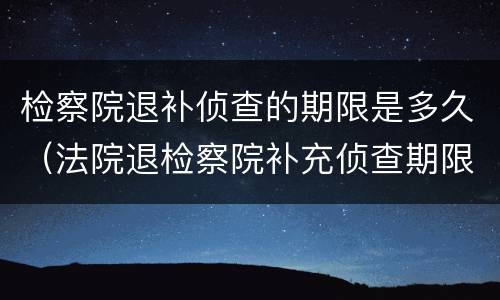 检察院退补侦查的期限是多久（法院退检察院补充侦查期限